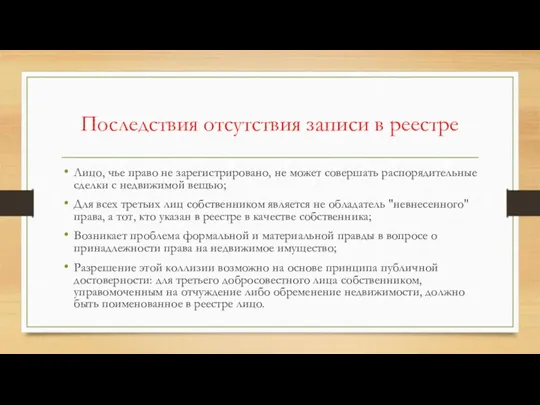 Последствия отсутствия записи в реестре

• Лицо, чье право не зарегистрировано, не может совершать распорядительные сделки с недвижимой вещью;

• Для всех третьих лиц собственником является не обладатель "невнесенного" права, а тот, кто указан в реестре в качестве собственника;

• Возникает проблема формальной и материальной правды в вопросе о принадлежности права на недвижимое имущество;

• Разрешение этой коллизии возможно на основе принципа публичной достоверности: для третьего добросовестного лица собственником, управомоченным на отчуждение либо обременение недвижимости, должно быть поименованное в реестре лицо.